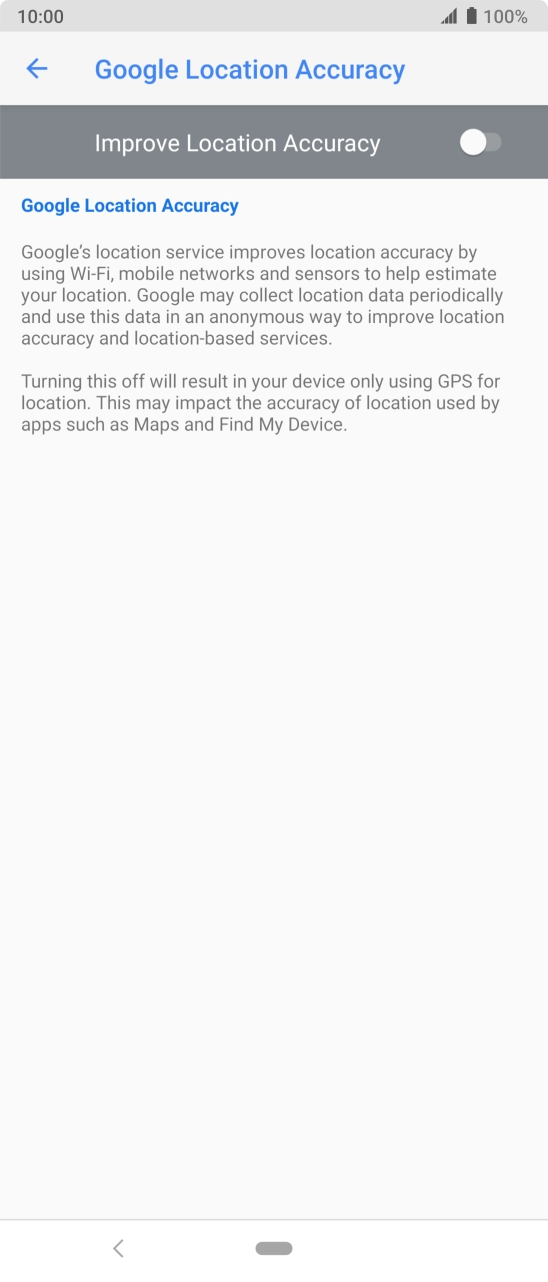 10:00

100%

Google Location Accuracy

Improve Location Accuracy

Google Location Accuracy

Google's location service improves location accuracy by using Wi-Fi, mobile networks and sensors to help estimate your location. Google may collect location data periodically and use this data in an anonymous way to improve location accuracy and location-based services.

Turning this off will result in your device only using GPS for location. This may impact the accuracy of location used by apps such as Maps and Find My Device.